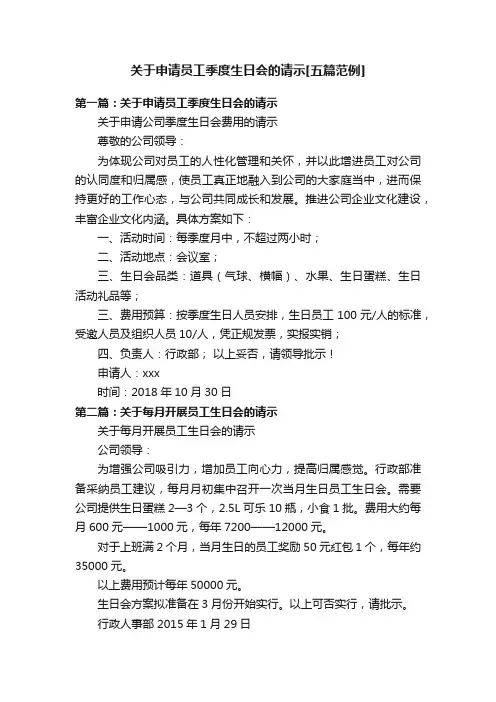 关于申请员工季度生日会的请示[五篇范例]

第一篇：关于申请员工季度生日会的请示

关于申请公司季度生日会费用的请示

尊敬的公司领导：

为体现公司对员工的人性化管理和关怀，并以此增进员工对公司的认同度和归属感，使员工真正地融入到公司的大家庭当中，进而保持更好的工作心态，与公司共同成长和发展。推进公司企业文化建设，丰富企业文化内涵。具体方案如下：

一、活动时间：每季度月中，不超过两小时；

二、活动地点：会议室；

三、生日会品类：道具（气球、横幅）、水果、生日蛋糕、生日活动礼品等；

三、费用预算：按季度生日人员安排，生日员工 100 元/人的标准，受邀人员及组织人员 10/人，凭正规发票，实报实销；

四、负责人：行政部； 以上妥否，请领导批示！

申请人：xxx

时间：2018 年 10 月 30 日

第二篇：关于每月开展员工生日会的请示

关于每月开展员工生日会的请示

公司领导：

为增强公司吸引力，增加员工向心力，提高归属感觉。行政部准备采纳员工建议，每月月初集中召开一次当月生日员工生日会。需要公司提供生日蛋糕 2—3 个，2.5L 可乐 10 瓶，小食 1 批。费用大约每月 600 元——1000 元，每年 7200——12000 元。

对于上班满 2 个月，当月生日的员工奖励 50 元红包 1 个，每年约 35000 元。

以上费用预计每年 50000 元。

生日会方案拟准备在 3 月份开始实行。以上可否实行，请批示。

行政人事部 2015 年 1 月 29 日